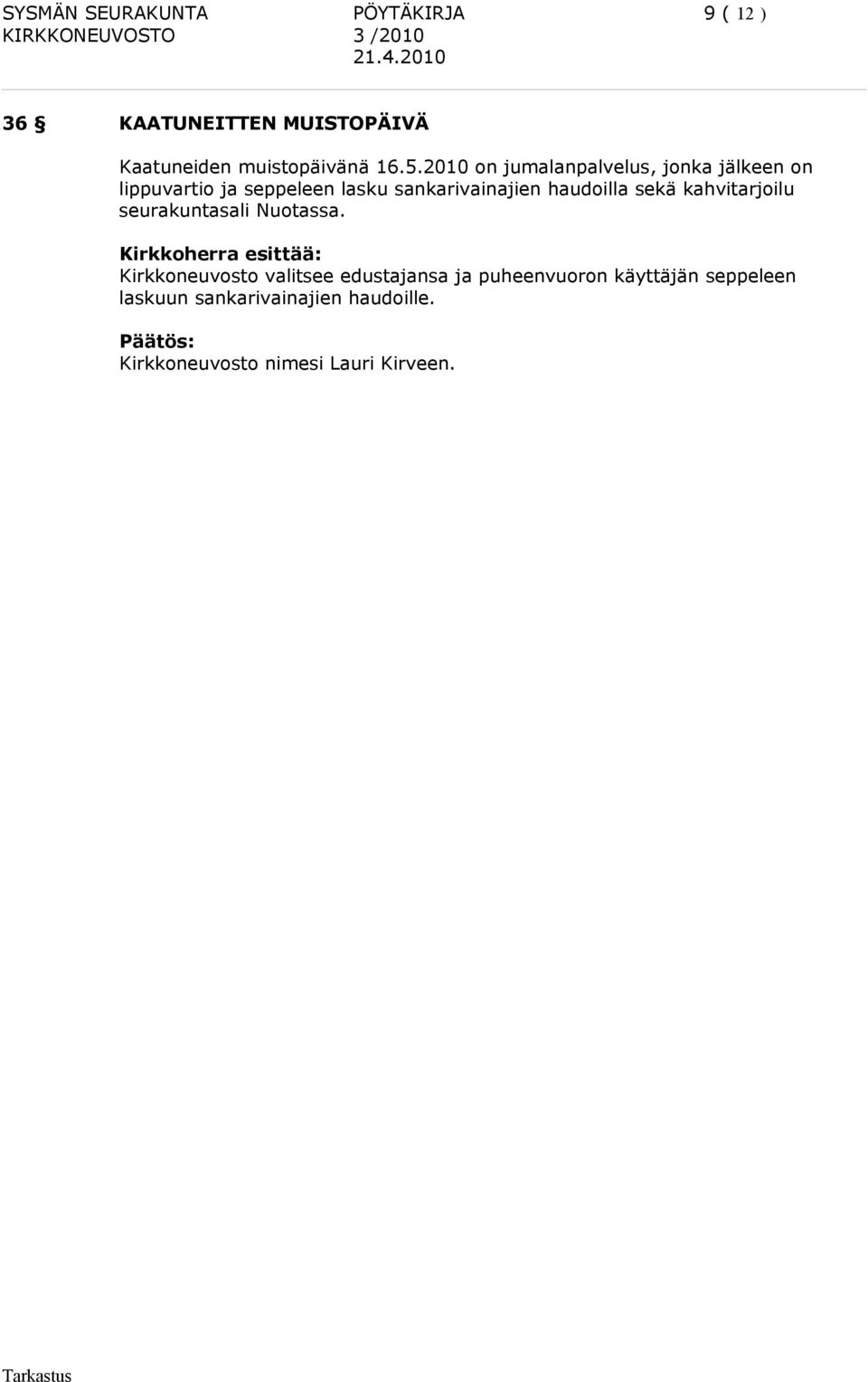 SYSMÄN SEURAKUNTA PÖYTÄKIRJA 9 ( 12 )
KIRKKONEUVOSTO 3 /2010
21.4.2010

36 § KAATUNEITTEN MUISTOPÄIVÄ

Kaatuneiden muistopäivänä 16.5.2010 on jumalanpalvelus, jonka jälkeen on lippuvartio ja seppeleen lasku sankarivainajien haudoilla sekä kahvitarjoilu seurakuntasali Nuotassa.

Kirkkoherra esittää:
Kirkkoneuvosto valitsee edustajansa ja puheenvuoron käyttäjän seppeleen laskuun sankarivainajien haudoille.

Päätös:
Kirkkoneuvosto nimesi Lauri Kirveen.

Tarkastus